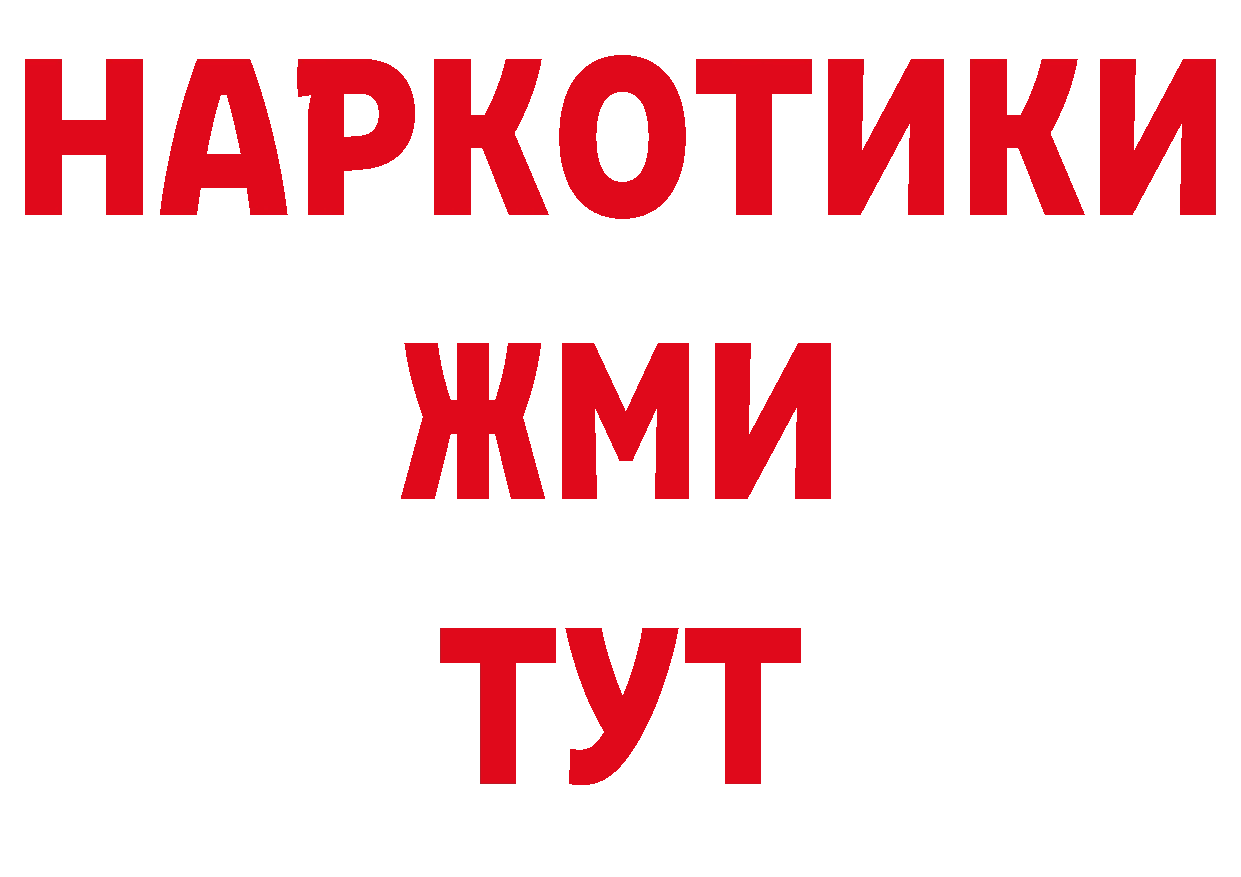 НАРКОТИКИ
ЖМИ
ТУТ